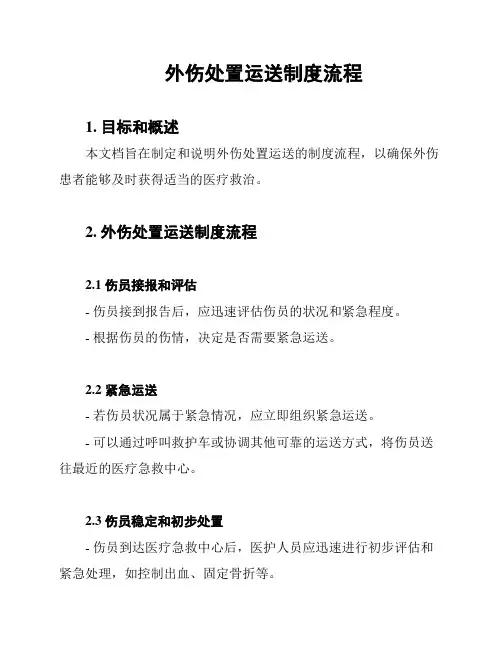 外伤处置运送制度流程

1. 目标和概述

本文档旨在制定和说明外伤处置运送的制度流程，以确保外伤患者能够及时获得适当的医疗救治。

2. 外伤处置运送制度流程

2.1 伤员接报和评估

- 伤员接到报告后，应迅速评估伤员的状况和紧急程度。

- 根据伤员的伤情，决定是否需要紧急运送。

2.2 紧急运送

- 若伤员状况属于紧急情况，应立即组织紧急运送。

- 可以通过呼叫救护车或协调其他可靠的运送方式，将伤员送往最近的医疗急救中心。

2.3 伤员稳定和初步处置

- 伤员到达医疗急救中心后，医护人员应迅速进行初步评估和紧急处理，如控制出血、固定骨折等。